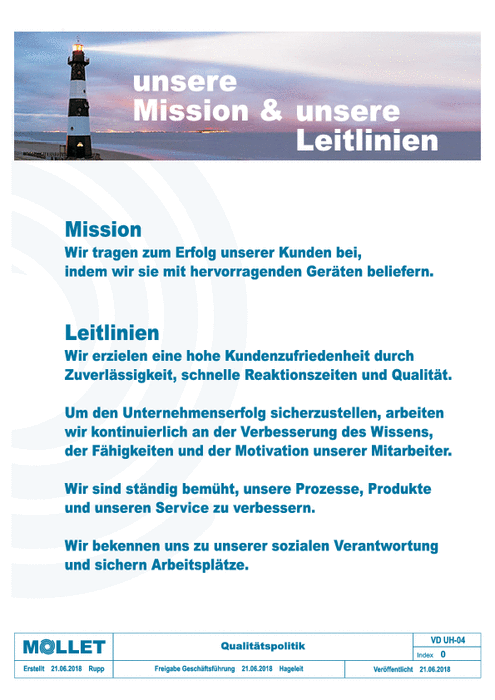 unsere
Mission & unsere
Leitlinien

Mission
Wir tragen zum Erfolg unserer Kunden bei, indem wir sie mit hervorragenden Geräten beliefern.

Leitlinien
Wir erzielen eine hohe Kundenzufriedenheit durch Zuverlässigkeit, schnelle Reaktionszeiten und Qualität.

Um den Unternehmenserfolg sicherzustellen, arbeiten wir kontinuierlich an der Verbesserung des Wissens, der Fähigkeiten und der Motivation unserer Mitarbeiter.

Wir sind ständig bemüht, unsere Prozesse, Produkte und unseren Service zu verbessern.

Wir bekennen uns zu unserer sozialen Verantwortung und sichern Arbeitsplätze.

MOLLET
Qualitätspolitik
VD UH-04
Index 0
Erstellt 21.06.2018 Rupp
Freigabe Geschäftsführung 21.06.2018 Hageleit
Veröffentlicht 21.06.2018